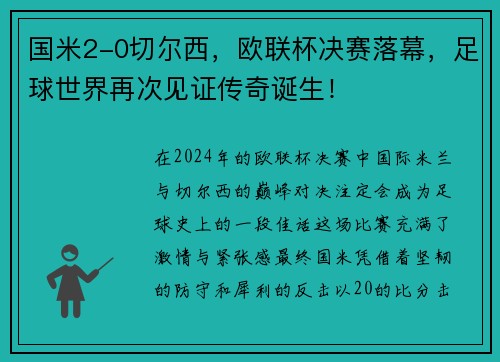 国米2-0切尔西，欧联杯决赛落幕，足球世界再次见证传奇诞生！

在2024年的欧联杯决赛中国际米兰与切尔西的巅峰对决注定会成为足球史上的一段佳话这场比赛充满了激情与紧张感最终国米凭借着坚韧的防守和犀利的反击以20的比分击